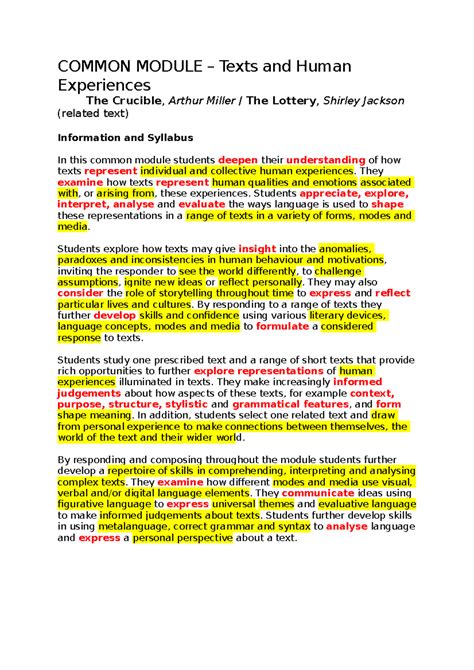 COMMON MODULE – Texts and Human Experiences

The Crucible, Arthur Miller / The Lottery, Shirley Jackson (related text)

Information and Syllabus

In this common module students deepen their understanding of how texts represent individual and collective human experiences. They examine how texts represent human qualities and emotions associated with, or arising from, these experiences. Students appreciate, explore, interpret, analyse and evaluate the ways language is used to shape these representations in a range of texts in a variety of forms, modes and media.

Students explore how texts may give insight into the anomalies, paradoxes and inconsistencies in human behaviour and motivations, inviting the responder to see the world differently, to challenge assumptions, ignite new ideas or reflect personally. They may also consider the role of storytelling throughout time to express and reflect particular lives and cultures. By responding to a range of texts they further develop skills and confidence using various literary devices, language concepts, modes and media to formulate a considered response to texts.

Students study one prescribed text and a range of short texts that provide rich opportunities to further explore representations of human experiences illuminated in texts. They make increasingly informed judgements about how aspects of these texts, for example context, purpose, structure, stylistic and grammatical features, and form shape meaning. In addition, students select one related text and draw from personal experience to make connections between themselves, the world of the text and their wider world.

By responding and composing throughout the module students further develop a repertoire of skills in comprehending, interpreting and analysing complex texts. They examine how different modes and media use visual, verbal and/or digital language elements. They communicate ideas using figurative language to express universal themes and evaluative language to make informed judgements about texts. Students further develop skills in using metalanguage, correct grammar and syntax to analyse language and express a personal perspective about a text.